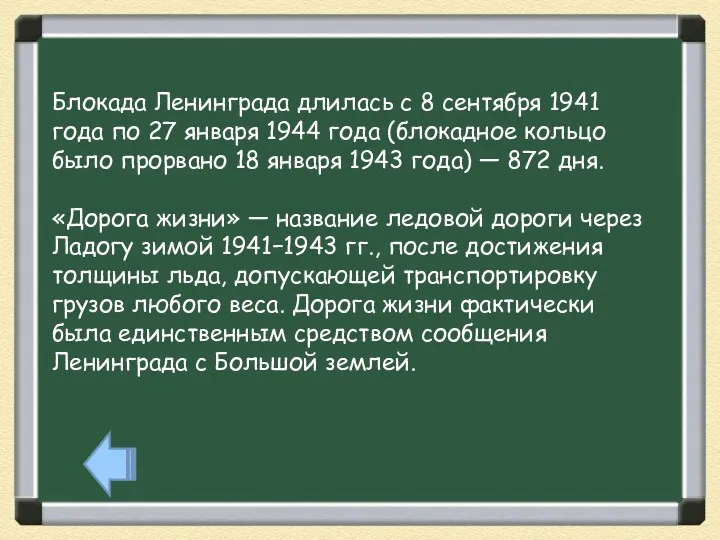 Блокада Ленинграда длилась с 8 сентября 1941 года по 27 января 1944 года (блокадное кольцо было прорвано 18 января 1943 года) — 872 дня.

«Дорога жизни» — название ледовой дороги через Ладогу зимой 1941–1943 гг., после достижения толщины льда, допускающей транспортировку грузов любого веса. Дорога жизни фактически была единственным средством сообщения Ленинграда с Большой землей.